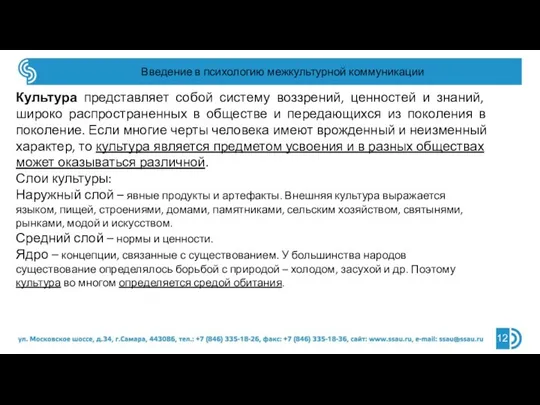 Введение в психологию межкультурной коммуникации

Культура представляет собой систему воззрений, ценностей и знаний, широко распространенных в обществе и передающихся из поколения в поколение. Если многие черты человека имеют врожденный и неизменный характер, то культура является предметом усвоения и в разных обществах может оказываться различной.

Слои культуры:

Наружный слой – явные продукты и артефакты. Внешняя культура выражается языком, пищей, строениями, домами, памятниками, сельским хозяйством, святынями, рынками, модой и искусством.

Средний слой – нормы и ценности.

Ядро – концепции, связанные с существованием. У большинства народов существование определялось борьбой с природой – холодом, засухой и др. Поэтому культура во многом определяется средой обитания.

ул. Московское шоссе, д.34, г.Самара, 443086, тел.: +7 (846) 335-18-26, факс: +7 (846) 335-18-36, сайт: www.ssau.ru, e-mail: ssau@ssau.ru

12